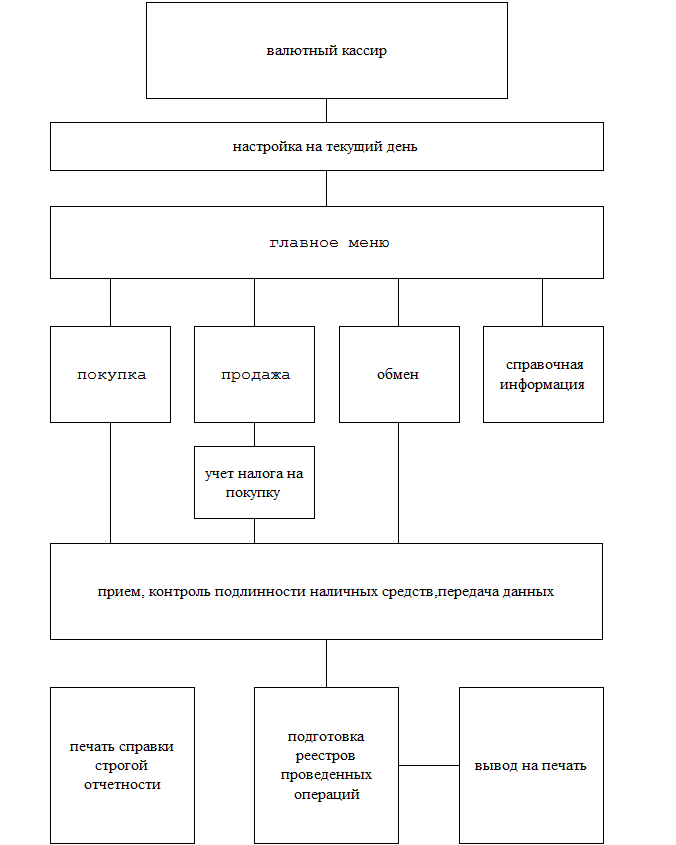 валютный кассир

настройка на текущий день

главное меню

покупка

продажа

обмен

справочная информация

учет налога на покупку

прием, контроль подлинности наличных средств,передача данных

печать справки строгой отчетности

подготовка реестров проведенных операций

вывод на печать